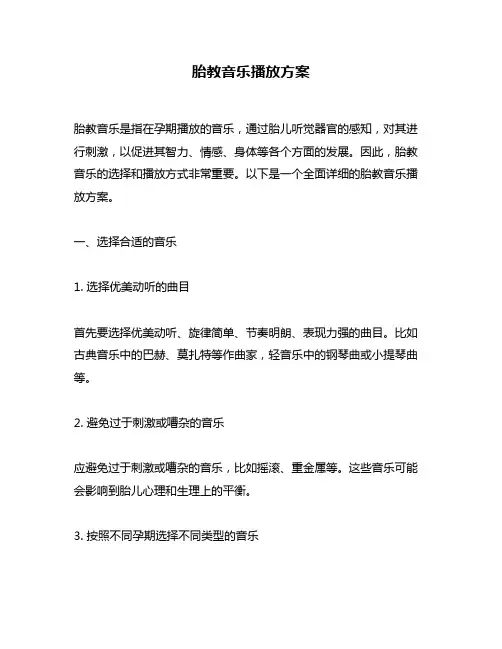 胎教音乐播放方案

胎教音乐是指在孕期播放的音乐，通过胎儿听觉器官的感知，对其进行刺激，以促进其智力、情感、身体等各个方面的发展。因此，胎教音乐的选择和播放方式非常重要。以下是一个全面详细的胎教音乐播放方案。

一、选择合适的音乐

1. 选择优美动听的曲目

首先要选择优美动听、旋律简单、节奏明朗、表现力强的曲目。比如古典音乐中的巴赫、莫扎特等作曲家，轻音乐中的钢琴曲或小提琴曲等。

2. 避免过于刺激或嘈杂的音乐

应避免过于刺激或嘈杂的音乐，比如摇滚、重金属等。这些音乐可能会影响到胎儿心理和生理上的平衡。

3. 按照不同孕期选择不同类型的音乐